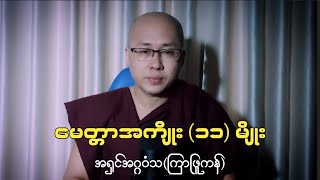 မေတ္တာအကျိုး (၁၁) မျိုး

အရှင်အဂ္ဂဝံသ(ကြာဖြူကန်)